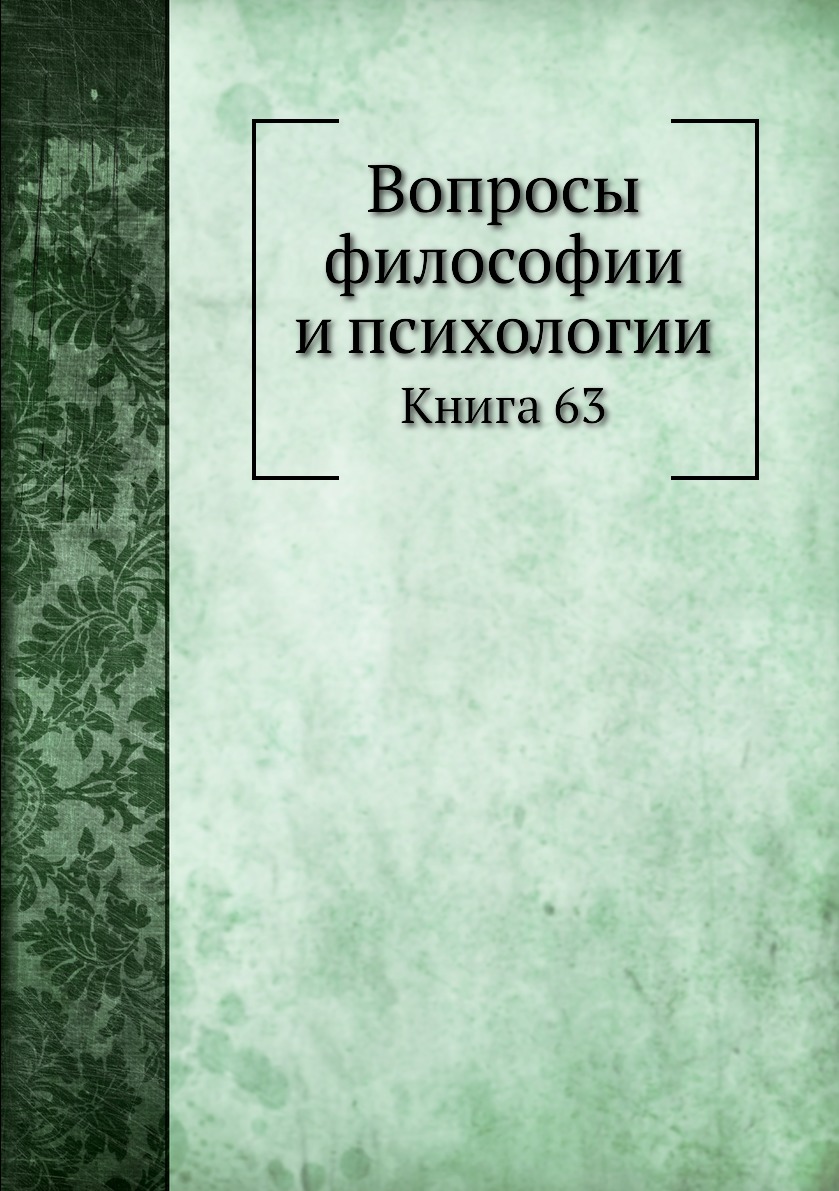 Вопросы философии и психологии

Книга 63